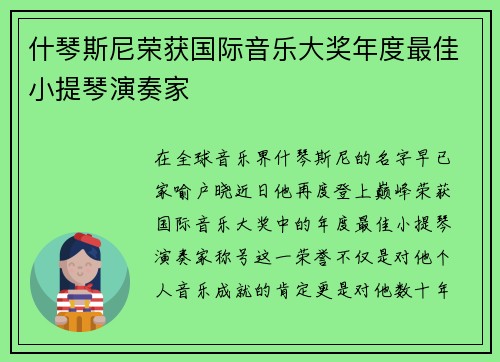 什琴斯尼荣获国际音乐大奖年度最佳小提琴演奏家

在全球音乐界什琴斯尼的名字早已家喻户晓近日他再度登上巅峰荣获国际音乐大奖中的年度最佳小提琴演奏家称号这一荣誉不仅是对他个人音乐成就的肯定更是对他数十年